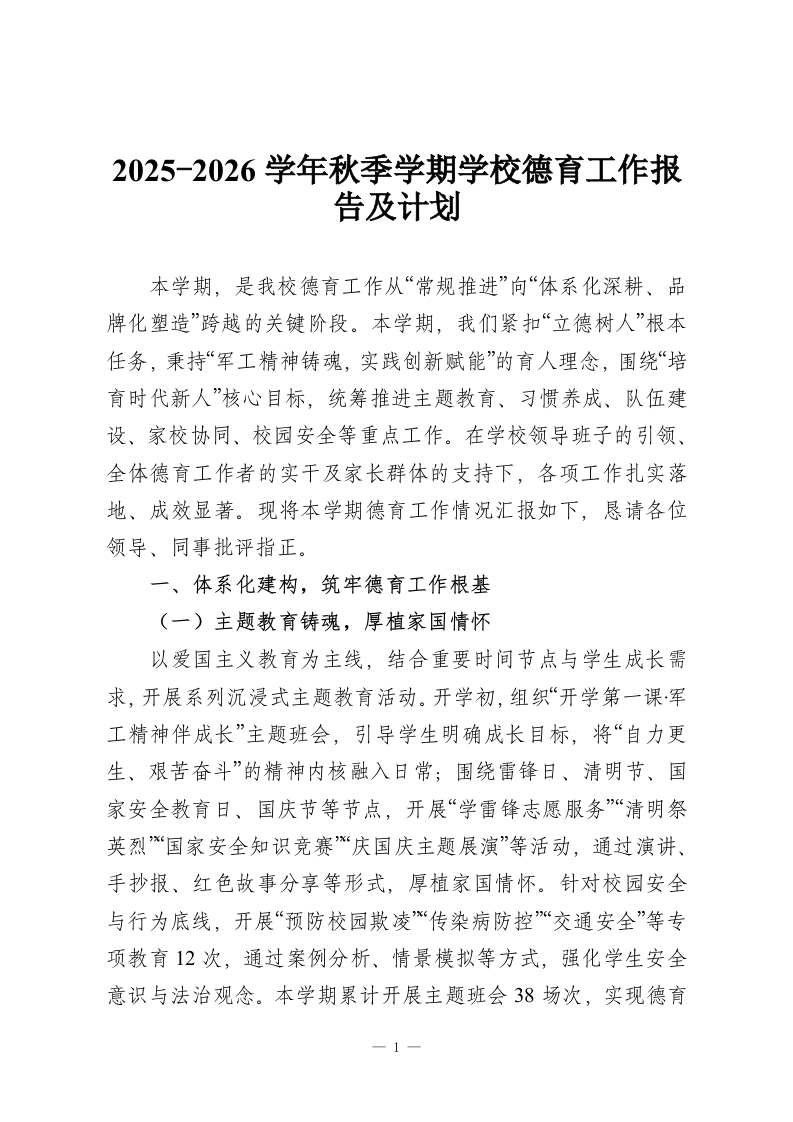 2025-2026 学年秋季学期学校德育工作报告及计划

本学期，是我校德育工作从“常规推进”向“体系化深耕、品牌化塑造”跨越的关键阶段。本学期，我们紧扣“立德树人”根本任务，秉持“军工精神铸魂，实践创新赋能”的育人理念，围绕“培育时代新人”核心目标，统筹推进主题教育、习惯养成、队伍建设、家校协同、校园安全等重点工作。在学校领导班子的引领、全体德育工作者的实干及家长群体的支持下，各项工作扎实落地、成效显著。现将本学期德育工作情况汇报如下，恳请各位领导、同事批评指正。

一、体系化建构，筑牢德育工作根基

（一）主题教育铸魂，厚植家国情怀

以爱国主义教育为主线，结合重要时间节点与学生成长需求，开展系列沉浸式主题教育活动。开学初，组织“开学第一课·军工精神伴成长”主题班会，引导学生明确成长目标，将“自力更生、艰苦奋斗”的精神内核融入日常；围绕雷锋日、清明节、国家安全教育日、国庆节等节点，开展“学雷锋志愿服务”“清明祭英烈”“国家安全知识竞赛”“庆国庆主题展演”等活动，通过演讲、手抄报、红色故事分享等形式，厚植家国情怀。针对校园安全与行为底线，开展“预防校园欺凌”“传染病防控”“交通安全”等专项教育 12 次，通过案例分析、情景模拟等方式，强化学生安全意识与法治观念。本学期累计开展主题班会 38 场次，实现德育

— 1 —